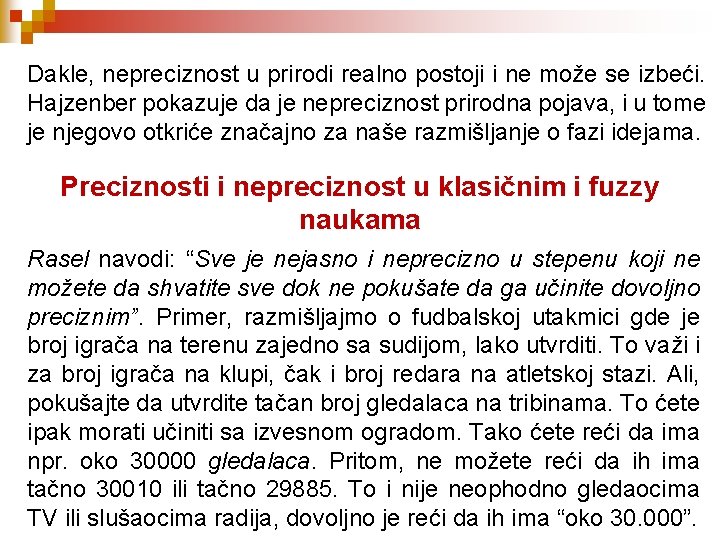 Dakle, nepreciznost u prirodi realno postoji i ne može se izbeći. Hajzenber pokazuje da je nepreciznost prirodna pojava, i u tome je njegovo otkriće značajno za naše razmišljanje o fazi idejama.

Preciznosti i nepreciznost u klasičnim i fuzzy naukama

Rasel navodi: “Sve je nejasno i neprecizno u stepenu koji ne možete da shvatite sve dok ne pokušate da ga učinite dovoljno preciznim”. Primer, razmišljajmo o fudbalskoj utakmici gde je broj igrača na terenu zajedno sa sudijom, lako utvrditi. To važi i za broj igrača na klupi, čak i broj redara na atletskoj stazi. Ali, pokušajte da utvrdite tačan broj gledalaca na tribinama. To ćete ipak morati učiniti sa izvesnom ogradom. Tako ćete reći da ima npr. oko 30000 gledalaca. Pritom, ne možete reći da ih ima tačno 30010 ili tačno 29885. To i nije neophodno gledaocima TV ili slušaocima radija, dovoljno je reći da ih ima “oko 30.000”.